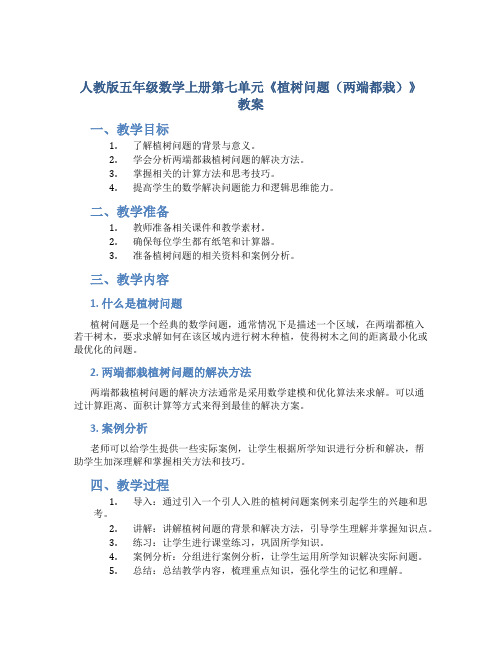 人教版五年级数学上册第七单元《植树问题（两端都栽）》教案

一、教学目标

1. 了解植树问题的背景与意义。
2. 学会分析两端都栽植树问题的解决方法。
3. 掌握相关的计算方法和思考技巧。
4. 提高学生的数学解决问题能力和逻辑思维能力。

二、教学准备

1. 教师准备相关课件和教学素材。
2. 确保每位学生都有纸笔和计算器。
3. 准备植树问题的相关资料和案例分析。

三、教学内容

1. 什么是植树问题

植树问题是一个经典的数学问题，通常情况下是描述一个区域，在两端都植入若干树木，要求求解如何在该区域内进行树木种植，使得树木之间的距离最小化或最优化的问题。

2. 两端都栽植树问题的解决方法

两端都栽植树问题的解决方法通常是采用数学建模和优化算法来求解。可以通过计算距离、面积计算等方式来得到最佳的解决方案。

3. 案例分析

老师可以给学生提供一些实际案例，让学生根据所学知识进行分析和解决，帮助学生加深理解和掌握相关方法和技巧。

四、教学过程

1. 导入：通过引入一个引人入胜的植树问题案例来引起学生的兴趣和思考。
2. 讲解：讲解植树问题的背景和解决方法，引导学生理解并掌握知识点。
3. 练习：让学生进行课堂练习，巩固所学知识。
4. 案例分析：分组进行案例分析，让学生运用所学知识解决实际问题。
5. 总结：总结教学内容，梳理重点知识，强化学生的记忆和理解。